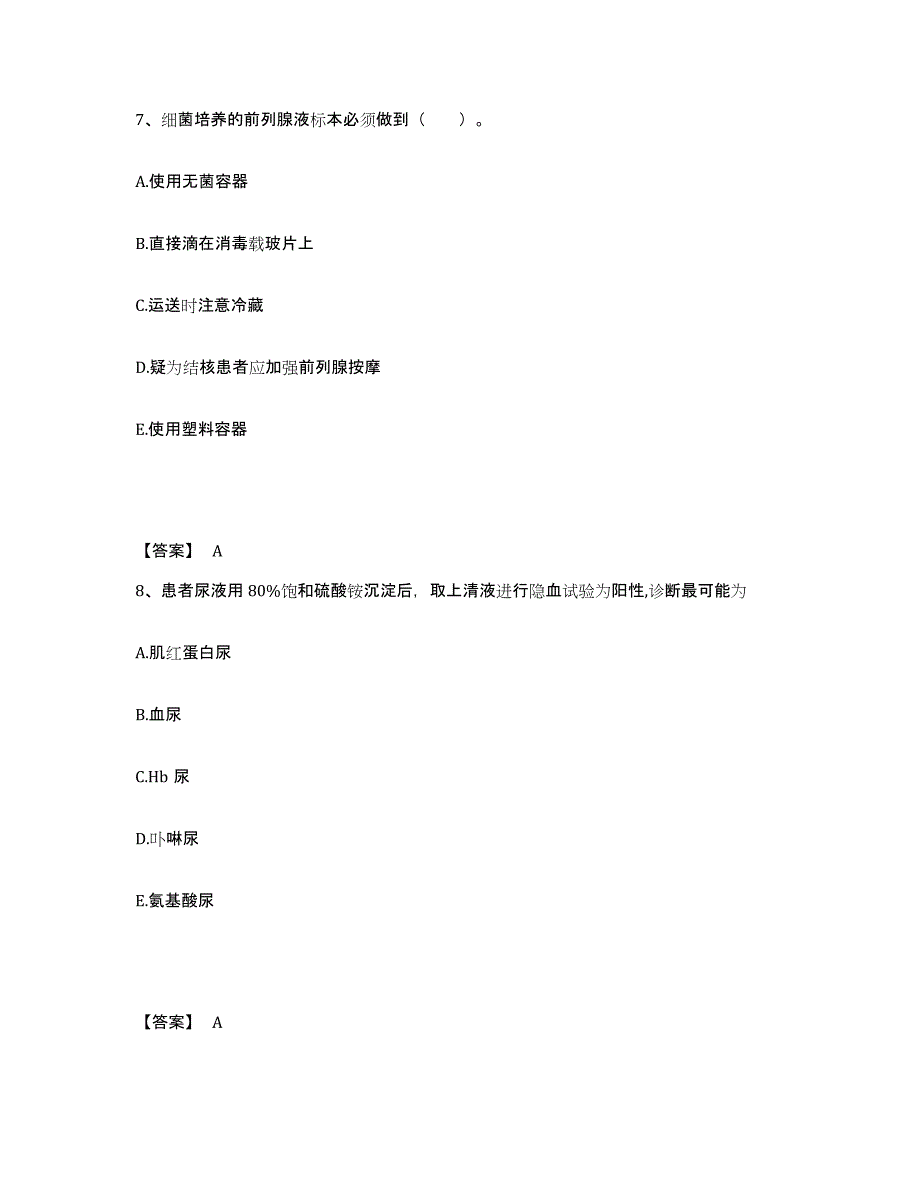 7、细菌培养的前列腺液标本必须做到（　　）。

A.使用无菌容器

B.直接滴在消毒载玻片上

C.运送时注意冷藏

D.疑为结核患者应加强前列腺按摩

E.使用塑料容器

【答案】 A

8、患者尿液用 80%饱和硫酸铵沉淀后，取上清液进行隐血试验为阳性,诊断最可能为

A.肌红蛋白尿

B.血尿

C.Hb 尿

D.卟啉尿

E.氨基酸尿

【答案】 A